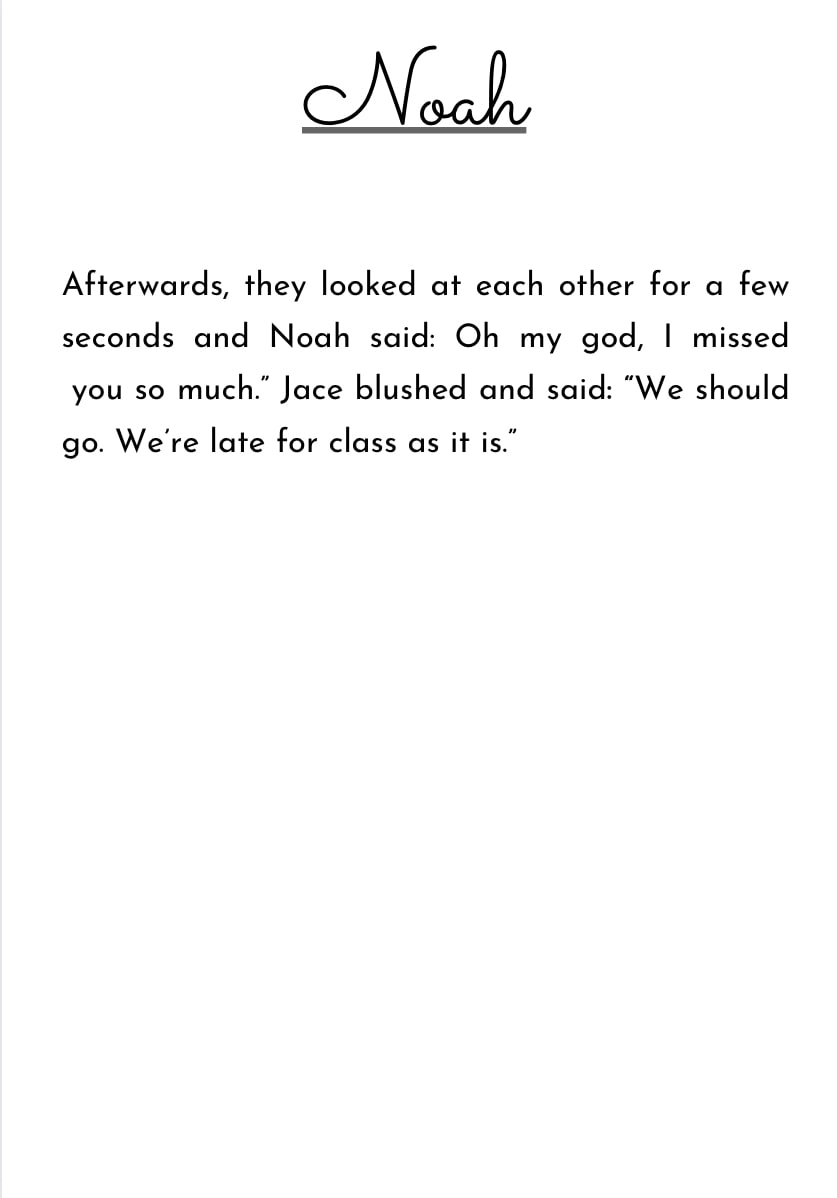 Noah

Afterwards, they looked at each other for a few seconds and Noah said: Oh my god, I missed you so much." Jace blushed and said: "We should go. We're late for class as it is."